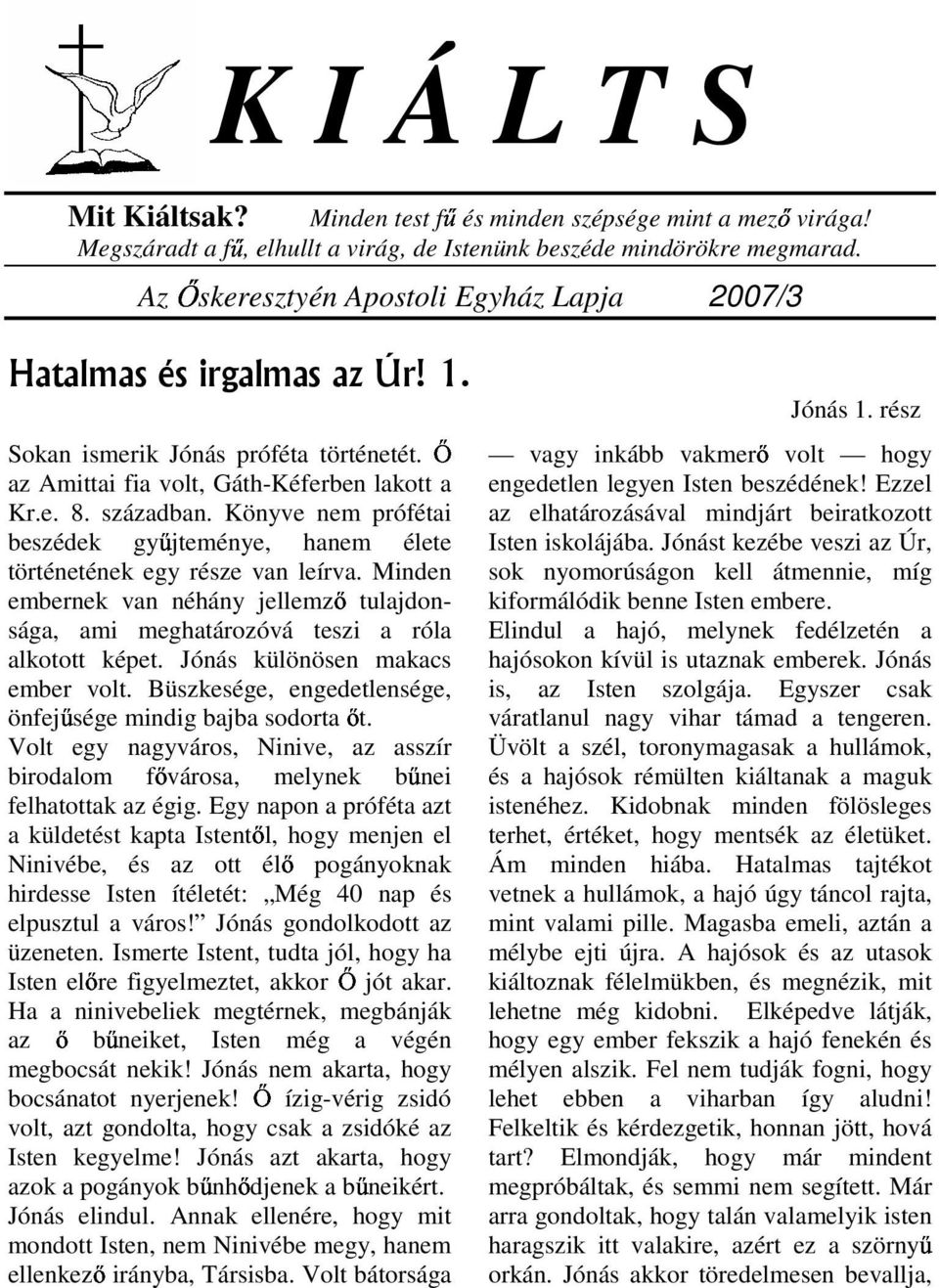 K I Á L T S

Mit Kiáltsak? Minden test fű és minden szépsége mint a mező virága! Megszáradt a fű, elhullt a virág, de Istenünk beszéde mindörökre megmarad.

Az Őskeresztyén Apostoli Egyház Lapja 2007/3

Hatalmas és irgalmas az Úr! 1.

Jónás 1. rész

Sokan ismerik Jónás próféta történetét. Ő az Amittai fia volt, Gáth-Kéferben lakott a Kr.e. 8. században. Könyve nem prófétai beszédek gyűjteménye, hanem élete történetének egy része van leírva. Minden embernek van néhány jellemző tulajdonsága, ami meghatározóvá teszi a róla alkotott képet. Jónás különösen makacs ember volt. Büszkesége, engedetlensége, önfejűsége mindig bajba sodorta őt.
Volt egy nagyváros, Ninive, az asszír birodalom fővárosa, melynek bűnei felhatottak az égig. Egy napon a próféta azt a küldetést kapta Istentől, hogy menjen el Ninivébe, és az ott élő pogányoknak hirdesse Isten ítéletét: „Még 40 nap és elpusztul a város!" Jónás gondolkodott az üzeneten. Ismerte Istent, tudta jól, hogy ha Isten előre figyelmeztet, akkor Ő jót akar. Ha a ninivebeliek megtérnek, megbánják az ő bűneiket, Isten még a végén megbocsát nekik! Jónás nem akarta, hogy bocsánatot nyerjenek! Ő ízig-vérig zsidó volt, azt gondolta, hogy csak a zsidóké az Isten kegyelme! Jónás azt akarta, hogy azok a pogányok bűnhődjenek a bűneikért.
Jónás elindul. Annak ellenére, hogy mit mondott Isten, nem Ninivébe megy, hanem ellenkező irányba, Társisba. Volt bátorsága — vagy inkább vakmerő volt — hogy engedetlen legyen Isten beszédének! Ezzel az elhatározásával mindjárt beiratkozott Isten iskolájába. Jónást kezébe veszi az Úr, sok nyomorúságon kell átmennie, míg kiformálódik benne Isten embere.
Elindul a hajó, melynek fedélzetén a hajósokon kívül is utaznak emberek. Jónás is, az Isten szolgája. Egyszer csak váratlanul nagy vihar támad a tengeren. Üvölt a szél, toronymagasak a hullámok, és a hajósok rémülten kiáltanak a maguk istenéhez. Kidobnak minden fölösleges terhet, értéket, hogy mentsék az életüket. Ám minden hiába. Hatalmas tajtékot vetnek a hullámok, a hajó úgy táncol rajta, mint valami pille. Magasba emeli, aztán a mélybe ejti újra. A hajósok és az utasok kiáltoznak félelmükben, és megnézik, mit lehetne még kidobni. Elképedve látják, hogy egy ember fekszik a hajó fenekén és mélyen alszik. Fel nem tudják fogni, hogy lehet ebben a viharban így aludni! Felkeltik és kérdezgetik, honnan jött, hová tart? Elmondják, hogy már mindent megpróbáltak, és semmi nem segített. Már arra gondoltak, hogy talán valamelyik isten haragszik itt valakire, azért ez a szörnyű orkán. Jónás akkor töredelmesen bevallja,